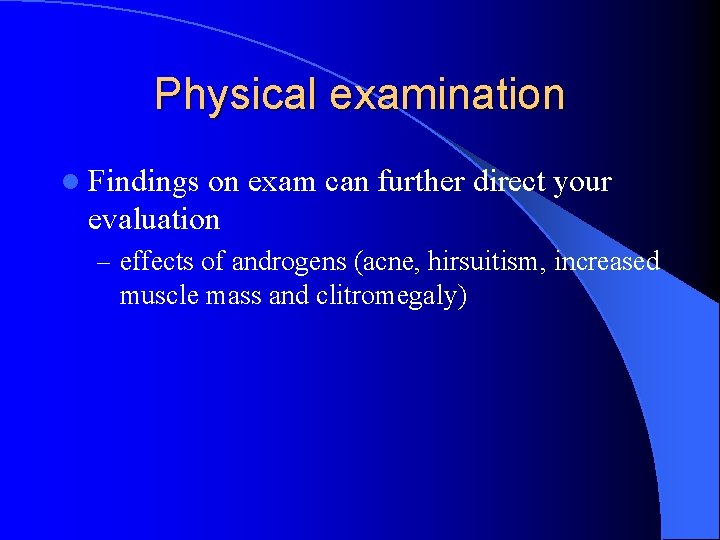 Physical examination

Findings on exam can further direct your evaluation

– effects of androgens (acne, hirsuitism, increased muscle mass and clitromegaly)